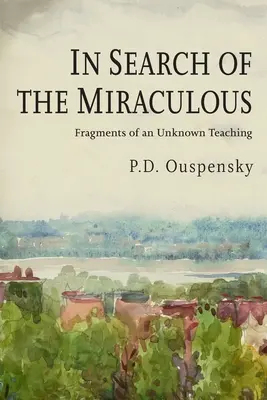 IN SEARCH OF THE MIRACULOUS

Fragments of an Unknown Teaching

P.D. Ouspensky